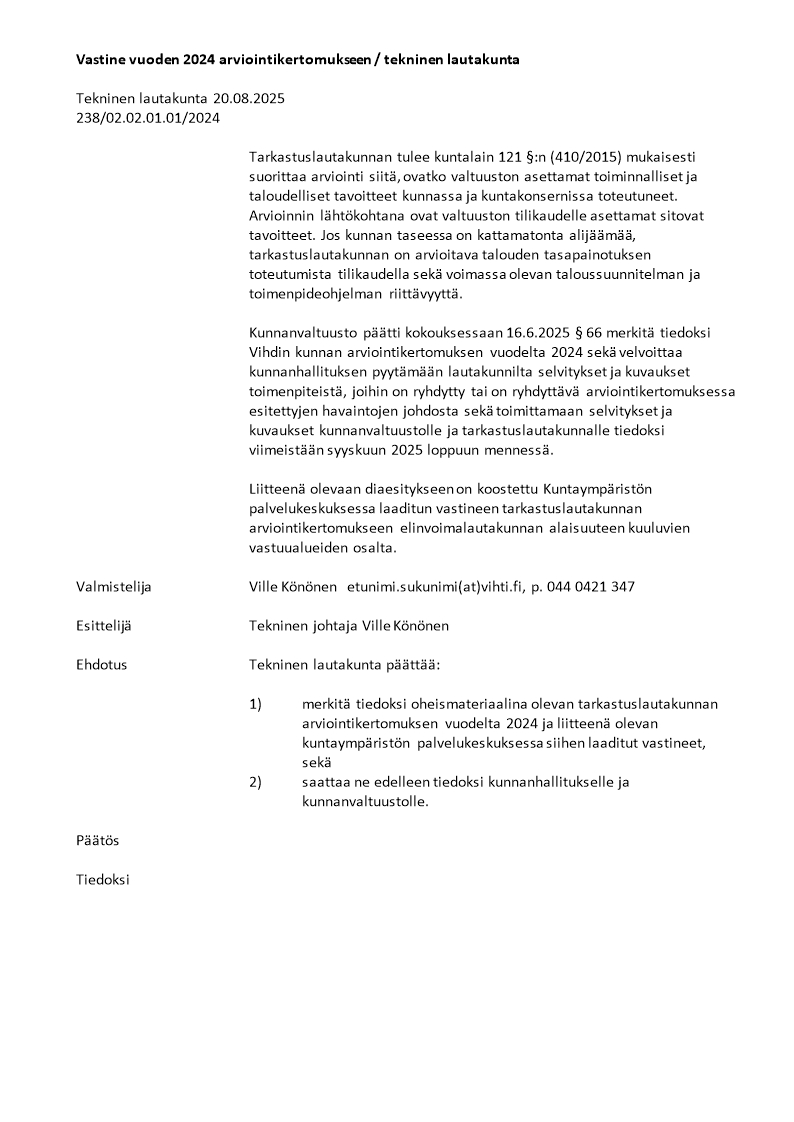 Vastine vuoden 2024 arviointikertomukseen / tekninen lautakunta

Tekninen lautakunta 20.08.2025
238/02.02.01.01/2024

Tarkastuslautakunnan tulee kuntalain 121 §:n (410/2015) mukaisesti suorittaa arviointi siitä, ovatko valtuuston asettamat toiminnalliset ja taloudelliset tavoitteet kunnassa ja kuntakonsernissa toteutuneet. Arvioinnin lähtökohtana ovat valtuuston tilikaudelle asettamat sitovat tavoitteet. Jos kunnan taseessa on kattamatonta alijäämää, tarkastuslautakunnan on arvioitava talouden tasapainotuksen toteutumista tilikaudella sekä voimassa olevan taloussuunnitelman ja toimenpideohjelman riittävyyttä.

Kunnanvaltuusto päätti kokouksessaan 16.6.2025 § 66 merkitä tiedoksi Vihdin kunnan arviointikertomuksen vuodelta 2024 sekä velvoittaa kunnanhallituksen pyytämään lautakunnilta selvitykset ja kuvaukset toimenpiteistä, joihin on ryhdytty tai on ryhdyttävä arviointikertomuksessa esitettyjen havaintojen johdosta sekä toimittamaan selvitykset ja kuvaukset kunnanvaltuustolle ja tarkastuslautakunnalle tiedoksi viimeistään syyskuun 2025 loppuun mennessä.

Liitteenä olevaan diaesitykseen on koostettu Kuntaympäristön palvelukeskuksessa laaditun vastineen tarkastuslautakunnan arviointikertomukseen elinvoimalautakunnan alaisuuteen kuuluvien vastuualueiden osalta.

Valmistelija
Ville Könönen etunimi.sukunimi(at)vihti.fi, p. 044 0421 347

Esittelijä
Tekninen johtaja Ville Könönen

Ehdotus
Tekninen lautakunta päättää:

1) merkitä tiedoksi oheismateriaalina olevan tarkastuslautakunnan arviointikertomuksen vuodelta 2024 ja liitteenä olevan kuntaympäristön palvelukeskuksessa siihen laaditut vastineet, sekä
2) saattaa ne edelleen tiedoksi kunnanhallitukselle ja kunnanvaltuustolle.

Päätös

Tiedoksi